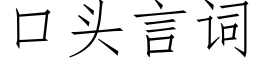 口头言词